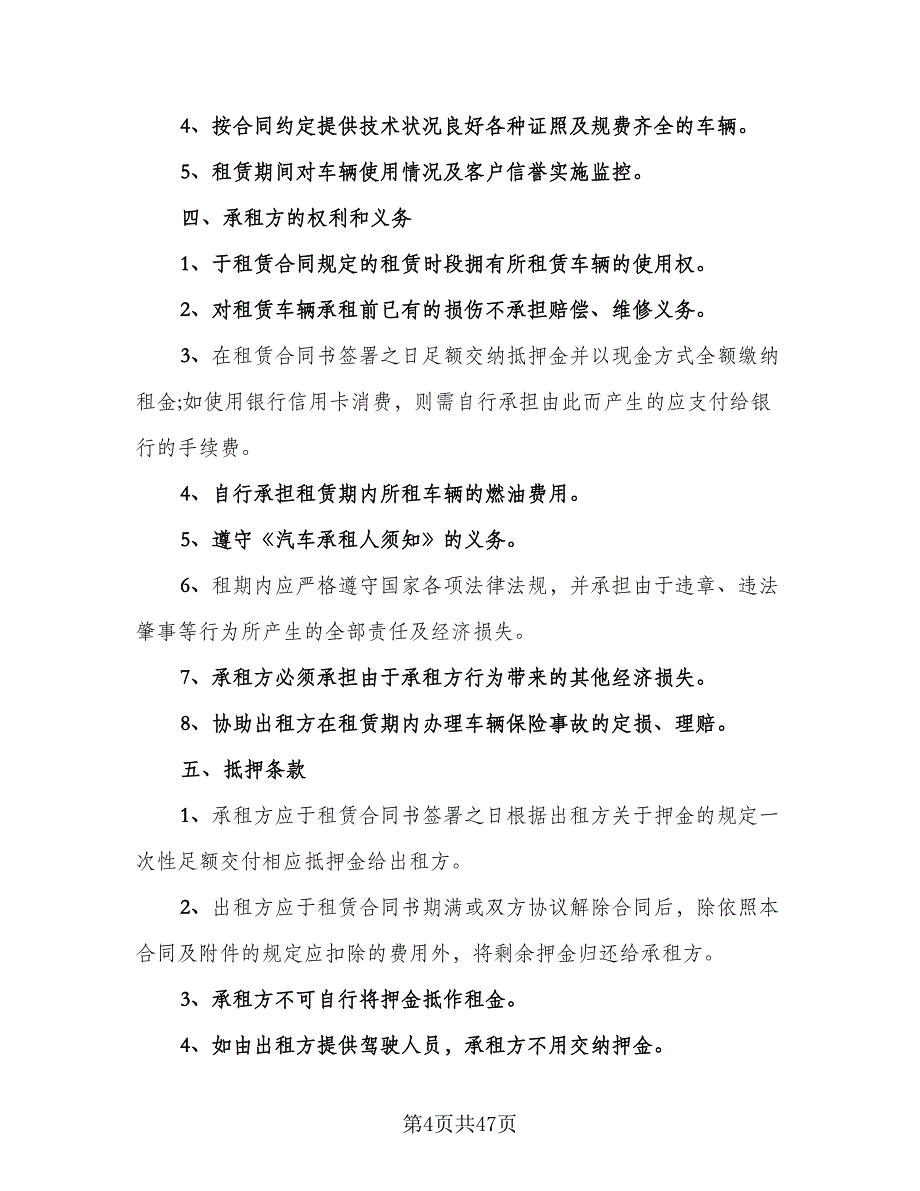 4、按合同约定提供技术状况良好各种证照及规费齐全的车辆。

5、租赁期间对车辆使用情况及客户信誉实施监控。

四、承租方的权利和义务

1、于租赁合同规定的租赁时段拥有所租赁车辆的使用权。

2、对租赁车辆承租前已有的损伤不承担赔偿、维修义务。

3、在租赁合同书签署之日足额交纳抵押金并以现金方式全额缴纳租金;如使用银行信用卡消费，则需自行承担由此而产生的应支付给银行的手续费。

4、自行承担租赁期内所租车辆的燃油费用。

5、遵守《汽车承租人须知》的义务。

6、租期内应严格遵守国家各项法律法规，并承担由于违章、违法肇事等行为所产生的全部责任及经济损失。

7、承租方必须承担由于承租方行为带来的其他经济损失。

8、协助出租方在租赁期内办理车辆保险事故的定损、理赔。

五、抵押条款

1、承租方应于租赁合同书签署之日根据出租方关于押金的规定一次性足额交付相应抵押金给出租方。

2、出租方应于租赁合同书期满或双方协议解除合同后，除依照本合同及附件的规定应扣除的费用外，将剩余押金归还给承租方。

3、承租方不可自行将押金抵作租金。

4、如由出租方提供驾驶人员，承租方不用交纳押金。

第4页共47页